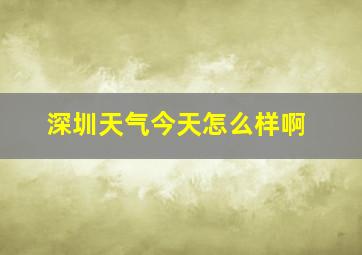 深圳天气今天怎么样啊